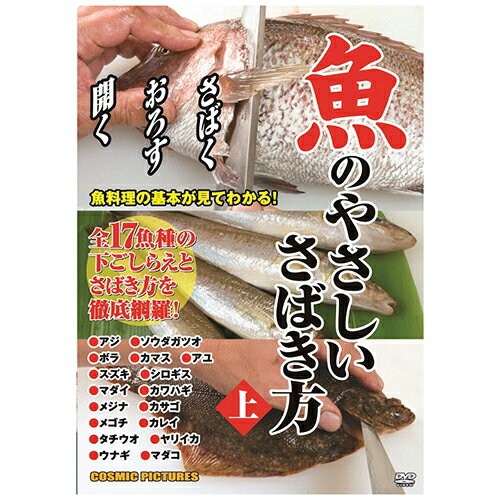 魚のやさしいさばき方

上

さばく
おろす
開く

魚料理の基本が見てわかる!

全17魚種の下ごしらえとさばき方を徹底網羅!

●アジ ●ソウダガツオ
●ボラ ●カマス ●アユ
●スズキ ●シロギス
●マダイ ●カワハギ
●メジナ ●カサゴ
●メゴチ ●カレイ
●タチウオ ●ヤリイカ
●ウナギ ●マダコ

COSMIC PICTURES

DVD